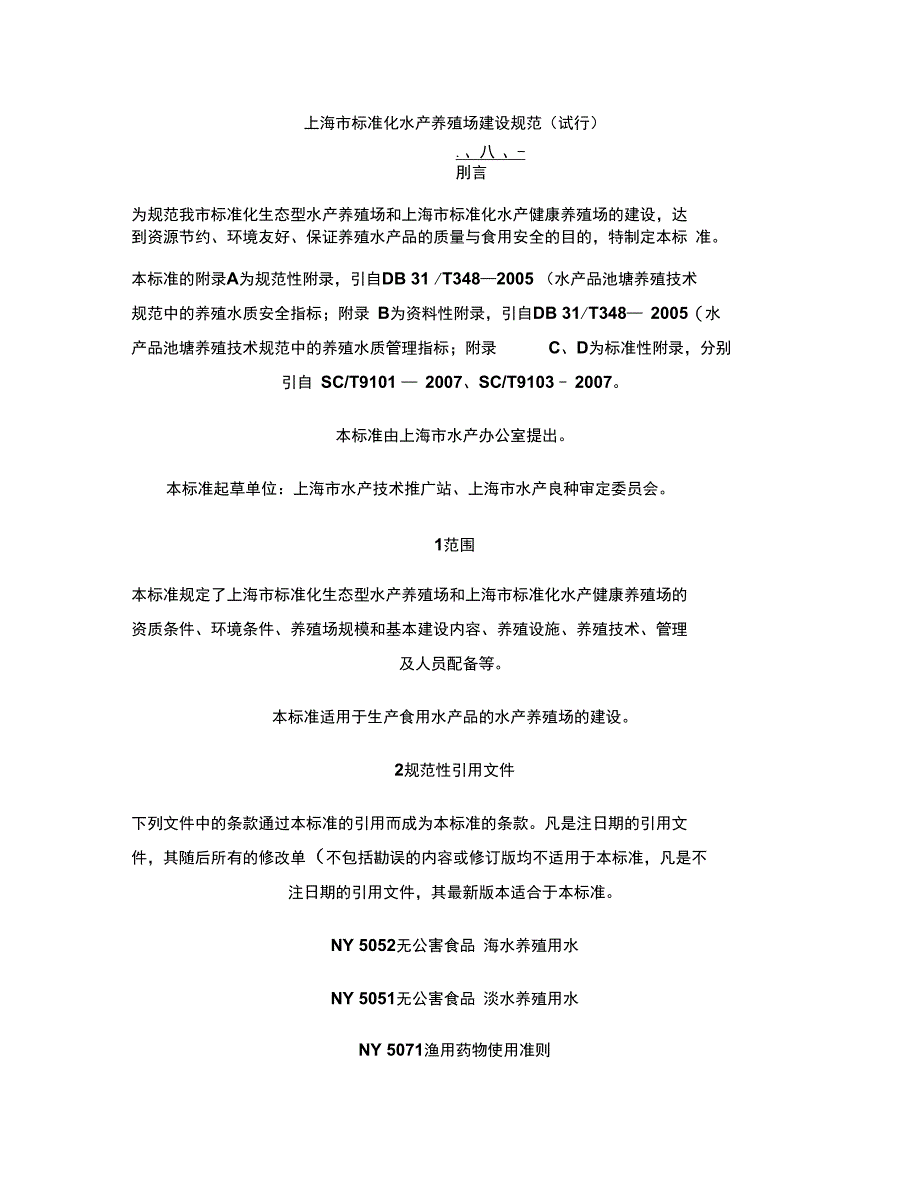 上海市标准化水产养殖场建设规范（试行）

.、八、-
刖言

为规范我市标准化生态型水产养殖场和上海市标准化水产健康养殖场的建设，达到资源节约、环境友好、保证养殖水产品的质量与食用安全的目的，特制定本标 准。

本标准的附录A为规范性附录，引自DB 31 /T348—2005 （水产品池塘养殖技术规范中的养殖水质安全指标；附录 B为资料性附录，引自DB 31/T348— 2005（水产品池塘养殖技术规范中的养殖水质管理指标；附录 C、D为标准性附录，分别引自 SC/T9101 — 2007、SC/T9103 - 2007。

本标准由上海市水产办公室提出。

本标准起草单位：上海市水产技术推广站、上海市水产良种审定委员会。

1范围

本标准规定了上海市标准化生态型水产养殖场和上海市标准化水产健康养殖场的资质条件、环境条件、养殖场规模和基本建设内容、养殖设施、养殖技术、管理及人员配备等。

本标准适用于生产食用水产品的水产养殖场的建设。

2规范性引用文件

下列文件中的条款通过本标准的引用而成为本标准的条款。凡是注日期的引用文件，其随后所有的修改单（不包括勘误的内容或修订版均不适用于本标准，凡是不注日期的引用文件，其最新版本适合于本标准。

NY 5052无公害食品 海水养殖用水

NY 5051无公害食品 淡水养殖用水

NY 5071渔用药物使用准则